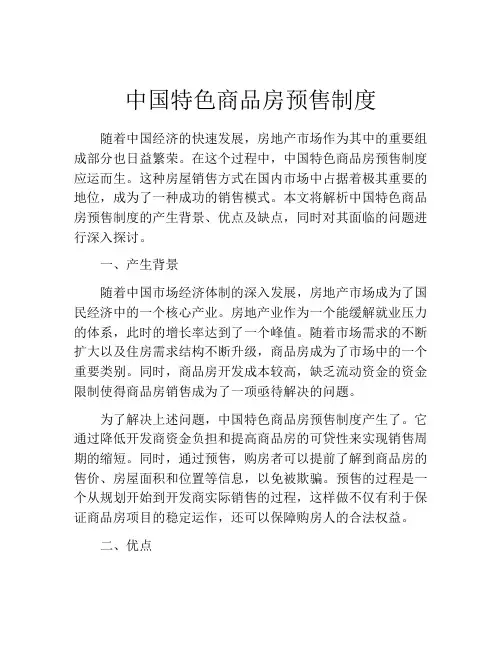 中国特色商品房预售制度

随着中国经济的快速发展，房地产市场作为其中的重要组成部分也日益繁荣。在这个过程中，中国特色商品房预售制度应运而生。这种房屋销售方式在国内市场中占据着极其重要的地位，成为了一种成功的销售模式。本文将解析中国特色商品房预售制度的产生背景、优点及缺点，同时对其面临的问题进行深入探讨。

一、产生背景

随着中国市场经济体制的深入发展，房地产市场成为了国民经济中的一个核心产业。房地产业作为一个能缓解就业压力的体系，此时的增长率达到了一个峰值。随着市场需求的不断扩大以及住房需求结构不断升级，商品房成为了市场中的一个重要类别。同时，商品房开发成本较高，缺乏流动资金的资金限制使得商品房销售成为了一项亟待解决的问题。

为了解决上述问题，中国特色商品房预售制度产生了。它通过降低开发商资金负担和提高商品房的可贷性来实现销售周期的缩短。同时，通过预售，购房者可以提前了解到商品房的售价、房屋面积和位置等信息，以免被欺骗。预售的过程是一个从规划开始到开发商实际销售的过程，这样做不仅有利于保证商品房项目的稳定运作，还可以保障购房人的合法权益。

二、优点